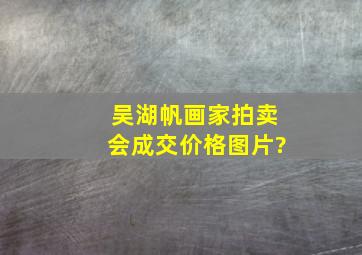 吴湖帆画家拍卖会成交价格图片?